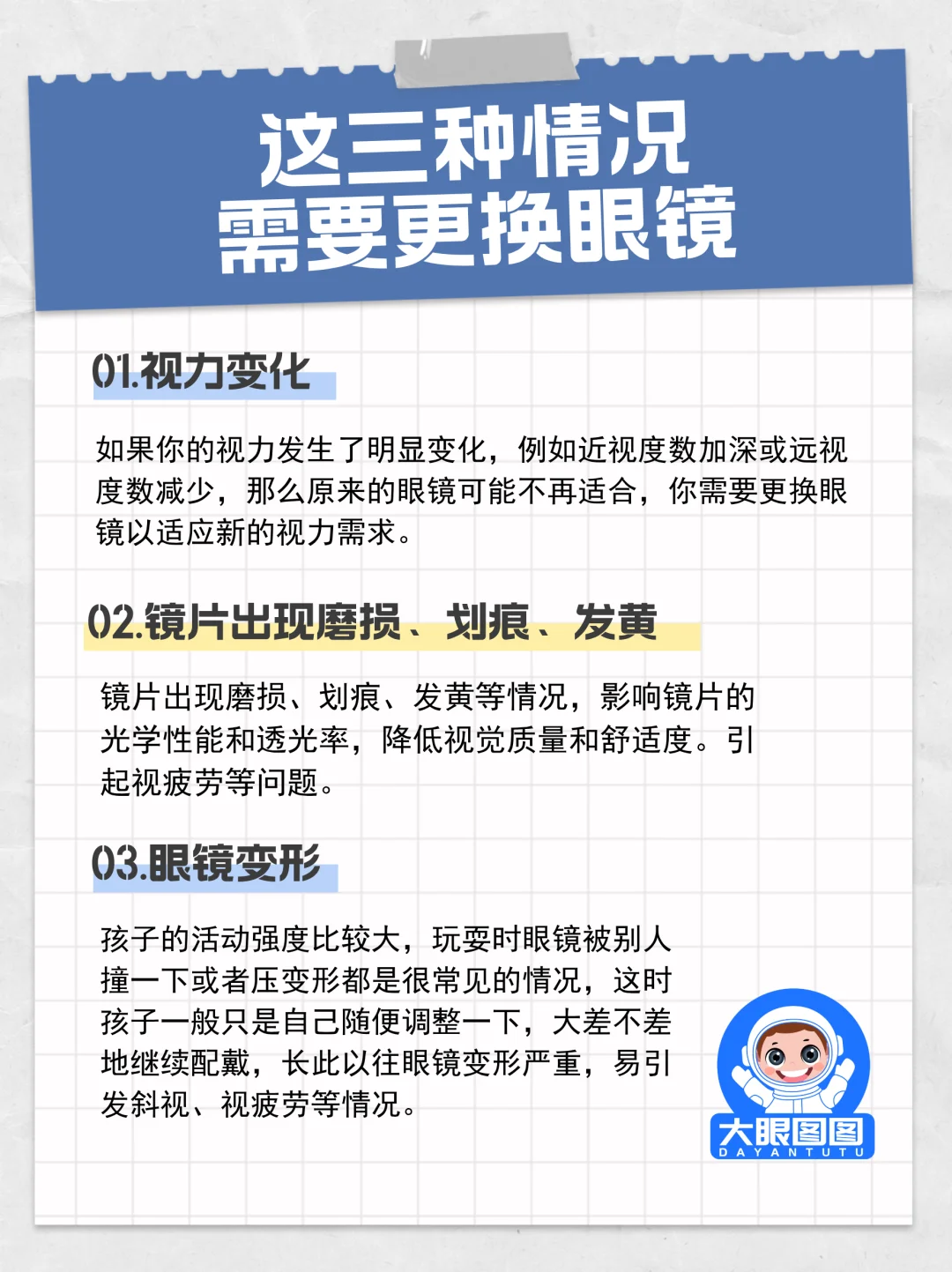 这三种情况
需要更换眼镜

01.视力变化

如果你的视力发生了明显变化，例如近视度数加深或远视度数减少，那么原来的眼镜可能不再适合，你需要更换眼镜以适应新的视力需求。

02.镜片出现磨损、划痕、发黄

镜片出现磨损、划痕、发黄等情况，影响镜片的光学性能和透光率，降低视觉质量和舒适度。引起视疲劳等问题。

03.眼镜变形

孩子的活动强度比较大，玩耍时眼镜被别人撞一下或者压变形都是很常见的情况，这时孩子一般只是自己随便调整一下，大差不差地继续配戴，长此以往眼镜变形严重，易引发斜视、视疲劳等情况。

大眼图图
DAYANTUTU